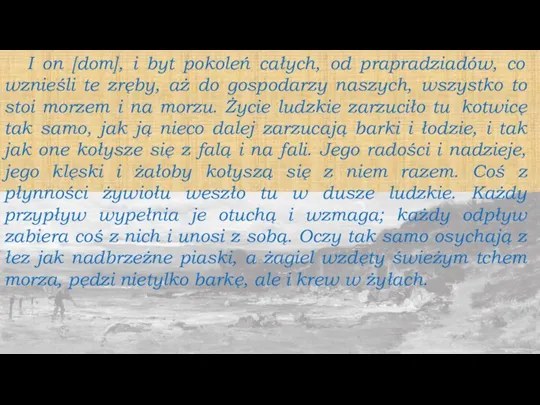 I on [dom], i byt pokoleń całych, od prapradziadów, co wznieśli te zręby, aż do gospodarzy naszych, wszystko to stoi morzem i na morzu. Życie ludzkie zarzuciło tu kotwicę tak samo, jak ją nieco dalej zarzucają barki i łodzie, i tak jak one kołysze się z falą i na fali. Jego radości i nadzieje, jego klęski i żałoby kołyszą się z niem razem. Coś z płynności żywiołu weszło tu w dusze ludzkie. Każdy przypływ wypełnia je otuchą i wzmaga; każdy odpływ zabiera coś z nich i unosi z sobą. Oczy tak samo osychają z łez jak nadbrzeżne piaski, a żagiel wzdęty świeżym tchem morza, pędzi nietylko barkę, ale i krew w żyłach.